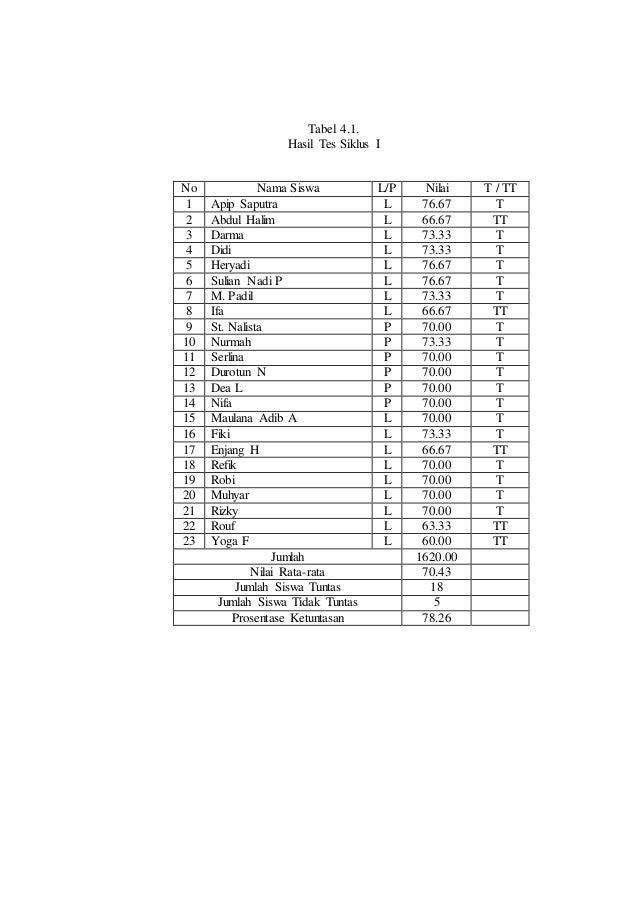 Tabel 4.1.
Hasil Tes Siklus I

| No | Nama Siswa | L/P | Nilai | T / TT |
|---|---|---|---|---|
| 1 | Apip Saputra | L | 76.67 | T |
| 2 | Abdul Halim | L | 66.67 | TT |
| 3 | Darma | L | 73.33 | T |
| 4 | Didi | L | 73.33 | T |
| 5 | Heryadi | L | 76.67 | T |
| 6 | Sulian Nadi P | L | 76.67 | T |
| 7 | M. Padil | L | 73.33 | T |
| 8 | Ifa | L | 66.67 | TT |
| 9 | St. Nalista | P | 70.00 | T |
| 10 | Nurmah | P | 73.33 | T |
| 11 | Serlina | P | 70.00 | T |
| 12 | Durotun N | P | 70.00 | T |
| 13 | Dea L | P | 70.00 | T |
| 14 | Nifa | P | 70.00 | T |
| 15 | Maulana Adib A | L | 70.00 | T |
| 16 | Fiki | L | 73.33 | T |
| 17 | Enjang H | L | 66.67 | TT |
| 18 | Refik | L | 70.00 | T |
| 19 | Robi | L | 70.00 | T |
| 20 | Muhyar | L | 70.00 | T |
| 21 | Rizky | L | 70.00 | T |
| 22 | Rouf | L | 63.33 | TT |
| 23 | Yoga F | L | 60.00 | TT |
| Jumlah | | | 1620.00 | |
| Nilai Rata-rata | | | 70.43 | |
| Jumlah Siswa Tuntas | | | 18 | |
| Jumlah Siswa Tidak Tuntas | | | 5 | |
| Prosentase Ketuntasan | | | 78.26 | |